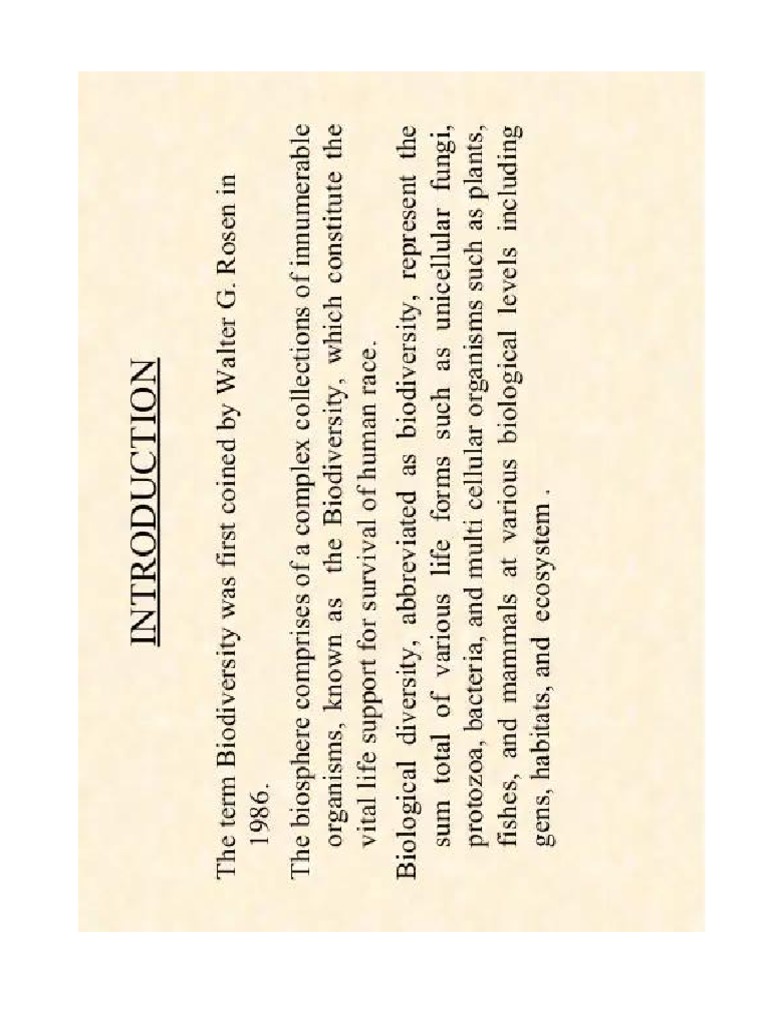 INTRODUCTION

The term Biodiversity was first coined by Walter G. Rosen in 1986.

The biosphere comprises of a complex collections of innumerable organisms, known as the Biodiversity, which constitute the vital life support for survival of human race.

Biological diversity, abbreviated as biodiversity, represent the sum total of various life forms such as unicellular fungi, protozoa, bacteria, and multi cellular organisms such as plants, fishes, and mammals at various biological levels including gens, habitats, and ecosystem .